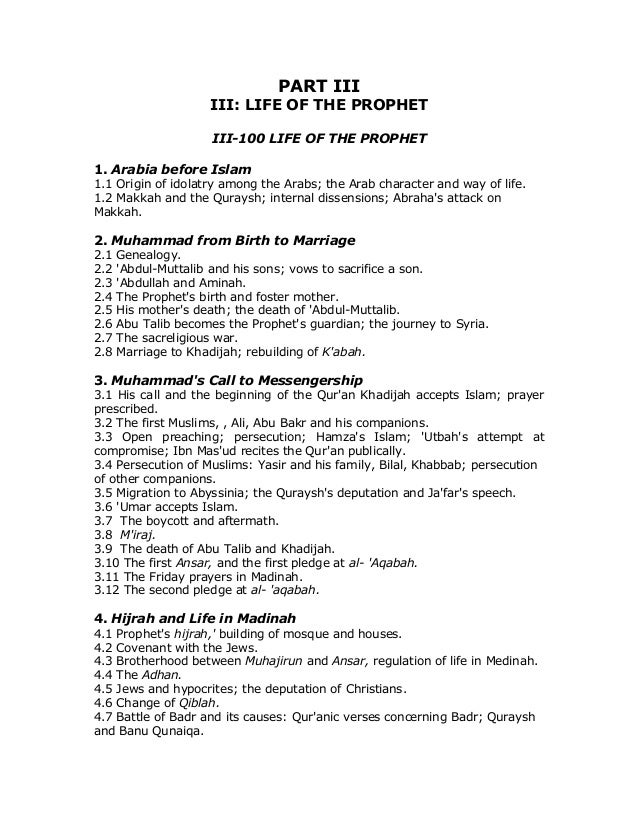 PART III
III: LIFE OF THE PROPHET

III-100 LIFE OF THE PROPHET

1. Arabia before Islam
1.1 Origin of idolatry among the Arabs; the Arab character and way of life.
1.2 Makkah and the Quraysh; internal dissensions; Abraha's attack on Makkah.

2. Muhammad from Birth to Marriage
2.1 Genealogy.
2.2 'Abdul-Muttalib and his sons; vows to sacrifice a son.
2.3 'Abdullah and Aminah.
2.4 The Prophet's birth and foster mother.
2.5 His mother's death; the death of 'Abdul-Muttalib.
2.6 Abu Talib becomes the Prophet's guardian; the journey to Syria.
2.7 The sacreligious war.
2.8 Marriage to Khadijah; rebuilding of K'abah.

3. Muhammad's Call to Messengership
3.1 His call and the beginning of the Qur'an Khadijah accepts Islam; prayer prescribed.
3.2 The first Muslims, , Ali, Abu Bakr and his companions.
3.3 Open preaching; persecution; Hamza's Islam; 'Utbah's attempt at compromise; Ibn Mas'ud recites the Qur'an publically.
3.4 Persecution of Muslims: Yasir and his family, Bilal, Khabbab; persecution of other companions.
3.5 Migration to Abyssinia; the Quraysh's deputation and Ja'far's speech.
3.6 'Umar accepts Islam.
3.7 The boycott and aftermath.
3.8 M'iraj.
3.9 The death of Abu Talib and Khadijah.
3.10 The first Ansar, and the first pledge at al- 'Aqabah.
3.11 The Friday prayers in Madinah.
3.12 The second pledge at al- 'aqabah.

4. Hijrah and Life in Madinah
4.1 Prophet's hijrah,' building of mosque and houses.
4.2 Covenant with the Jews.
4.3 Brotherhood between Muhajirun and Ansar, regulation of life in Medinah.
4.4 The Adhan.
4.5 Jews and hypocrites; the deputation of Christians.
4.6 Change of Qiblah.
4.7 Battle of Badr and its causes: Qur'anic verses concerning Badr; Quraysh and Banu Qunaiqa.